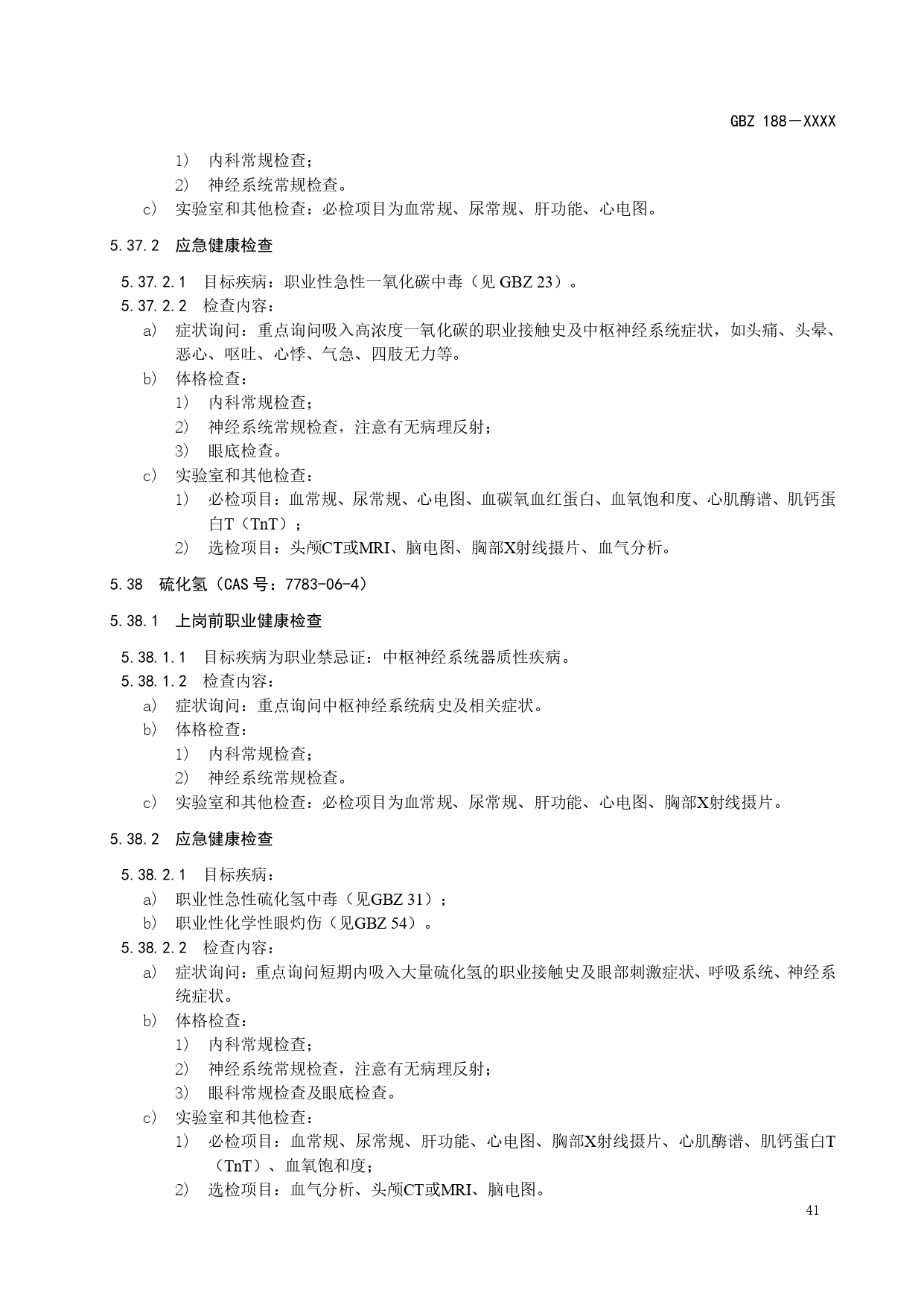 GBZ 188－XXXX

1） 内科常规检查；
2） 神经系统常规检查。
c） 实验室和其他检查：必检项目为血常规、尿常规、肝功能、心电图。

5.37.2 应急健康检查

5.37.2.1 目标疾病：职业性急性一氧化碳中毒（见 GBZ 23）。
5.37.2.2 检查内容：
a） 症状询问：重点询问吸入高浓度一氧化碳的职业接触史及中枢神经系统症状，如头痛、头晕、恶心、呕吐、心悸、气急、四肢无力等。
b） 体格检查：
1） 内科常规检查；
2） 神经系统常规检查，注意有无病理反射；
3） 眼底检查。
c） 实验室和其他检查：
1） 必检项目：血常规、尿常规、心电图、血碳氧血红蛋白、血氧饱和度、心肌酶谱、肌钙蛋白T（TnT）；
2） 选检项目：头颅CT或MRI、脑电图、胸部X射线摄片、血气分析。

5.38 硫化氢（CAS 号：7783-06-4）

5.38.1 上岗前职业健康检查

5.38.1.1 目标疾病为职业禁忌证：中枢神经系统器质性疾病。
5.38.1.2 检查内容：
a） 症状询问：重点询问中枢神经系统病史及相关症状。
b） 体格检查：
1） 内科常规检查；
2） 神经系统常规检查。
c） 实验室和其他检查：必检项目为血常规、尿常规、肝功能、心电图、胸部X射线摄片。

5.38.2 应急健康检查

5.38.2.1 目标疾病：
a） 职业性急性硫化氢中毒（见GBZ 31）；
b） 职业性化学性眼灼伤（见GBZ 54）。
5.38.2.2 检查内容：
a） 症状询问：重点询问短期内吸入大量硫化氢的职业接触史及眼部刺激症状、呼吸系统、神经系统症状。
b） 体格检查：
1） 内科常规检查；
2） 神经系统常规检查，注意有无病理反射；
3） 眼科常规检查及眼底检查。
c） 实验室和其他检查：
1） 必检项目：血常规、尿常规、肝功能、心电图、胸部X射线摄片、心肌酶谱、肌钙蛋白T（TnT）、血氧饱和度；
2） 选检项目：血气分析、头颅CT或MRI、脑电图。

41